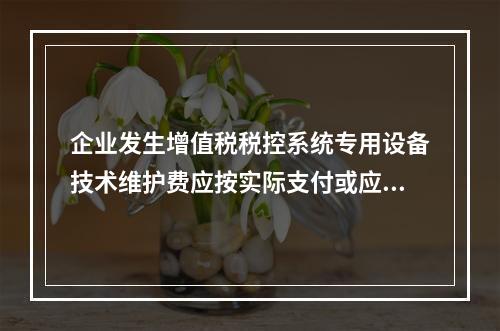 企业发生增值税税控系统专用设备技术维护费应按实际支付或应...